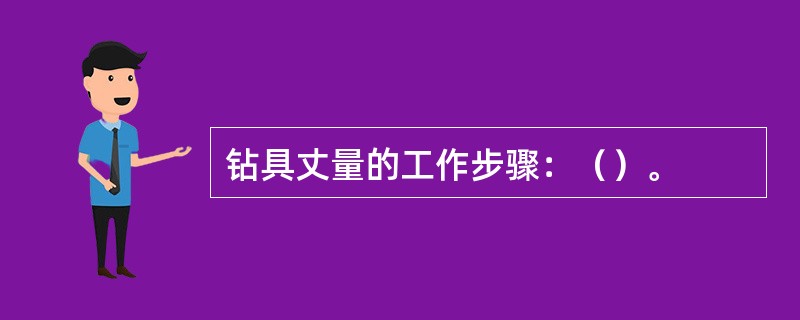 钻具丈量的工作步骤：（）。